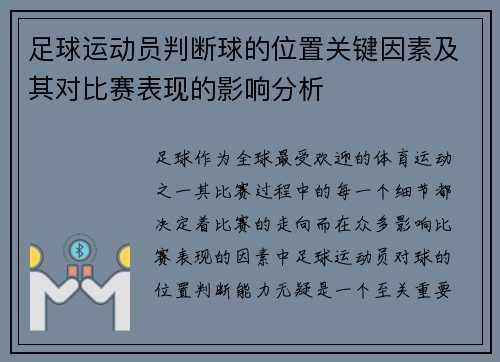 足球运动员判断球的位置关键因素及其对比赛表现的影响分析

足球作为全球最受欢迎的体育运动之一其比赛过程中的每一个细节都决定着比赛的走向而在众多影响比赛表现的因素中足球运动员对球的位置判断能力无疑是一个至关重要